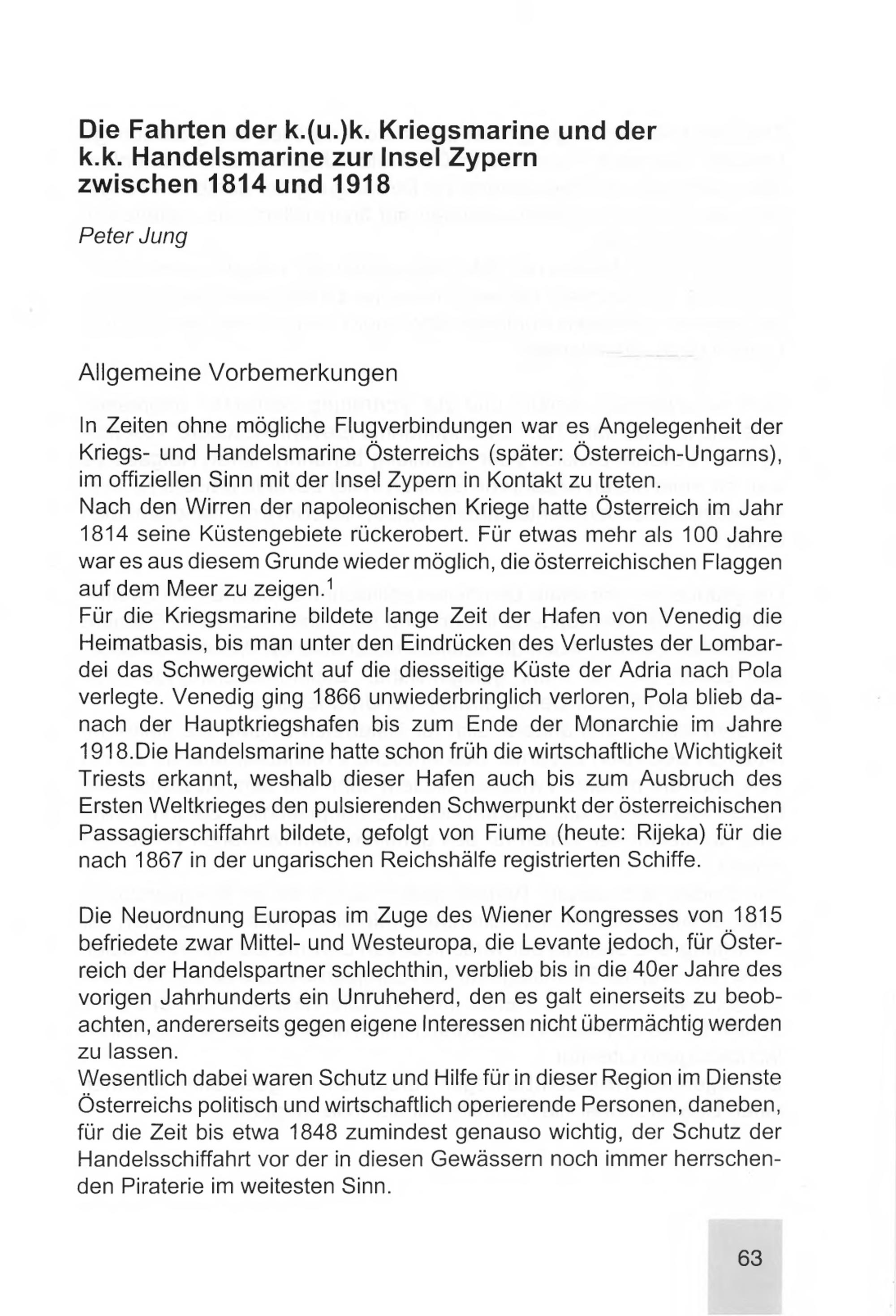 Die Fahrten der k.(u.)k. Kriegsmarine und der k.k. Handelsmarine zur Insel Zypern zwischen 1814 und 1918

Peter Jung

Allgemeine Vorbemerkungen

In Zeiten ohne mögliche Flugverbindungen war es Angelegenheit der Kriegs- und Handelsmarine Österreichs (später: Österreich-Ungarns), im offiziellen Sinn mit der Insel Zypern in Kontakt zu treten.
Nach den Wirren der napoleonischen Kriege hatte Österreich im Jahr 1814 seine Küstengebiete rückerobert. Für etwas mehr als 100 Jahre war es aus diesem Grunde wieder möglich, die österreichischen Flaggen auf dem Meer zu zeigen.$^1$
Für die Kriegsmarine bildete lange Zeit der Hafen von Venedig die Heimatbasis, bis man unter den Eindrücken des Verlustes der Lombardei das Schwergewicht auf die diesseitige Küste der Adria nach Pola verlegte. Venedig ging 1866 unwiederbringlich verloren, Pola blieb danach der Hauptkriegshafen bis zum Ende der Monarchie im Jahre 1918.Die Handelsmarine hatte schon früh die wirtschaftliche Wichtigkeit Triests erkannt, weshalb dieser Hafen auch bis zum Ausbruch des Ersten Weltkrieges den pulsierenden Schwerpunkt der österreichischen Passagierschiffahrt bildete, gefolgt von Fiume (heute: Rijeka) für die nach 1867 in der ungarischen Reichshälfe registrierten Schiffe.

Die Neuordnung Europas im Zuge des Wiener Kongresses von 1815 befriedete zwar Mittel- und Westeuropa, die Levante jedoch, für Österreich der Handelspartner schlechthin, verblieb bis in die 40er Jahre des vorigen Jahrhunderts ein Unruheherd, den es galt einerseits zu beobachten, andererseits gegen eigene Interessen nicht übermächtig werden zu lassen.
Wesentlich dabei waren Schutz und Hilfe für in dieser Region im Dienste Österreichs politisch und wirtschaftlich operierende Personen, daneben, für die Zeit bis etwa 1848 zumindest genauso wichtig, der Schutz der Handelsschiffahrt vor der in diesen Gewässern noch immer herrschenden Piraterie im weitesten Sinn.

63